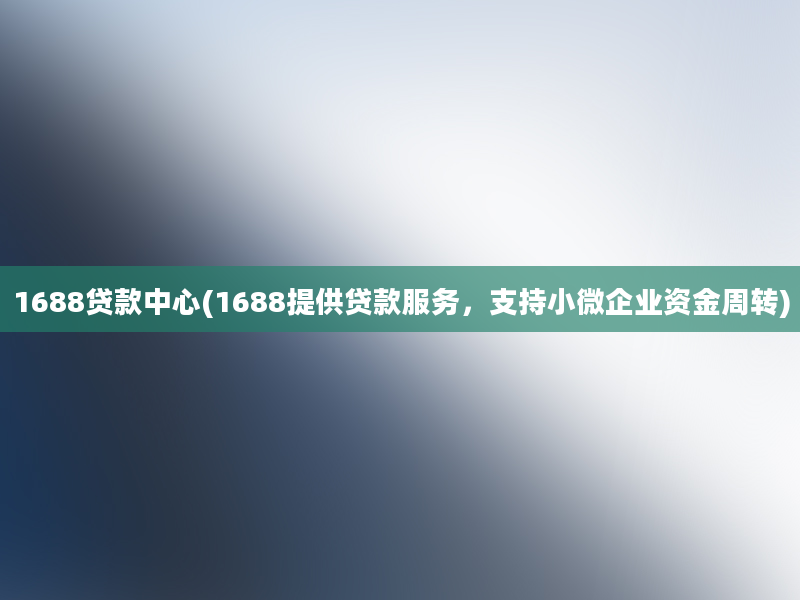 1688贷款中心(1688提供贷款服务，支持小微企业资金周转)